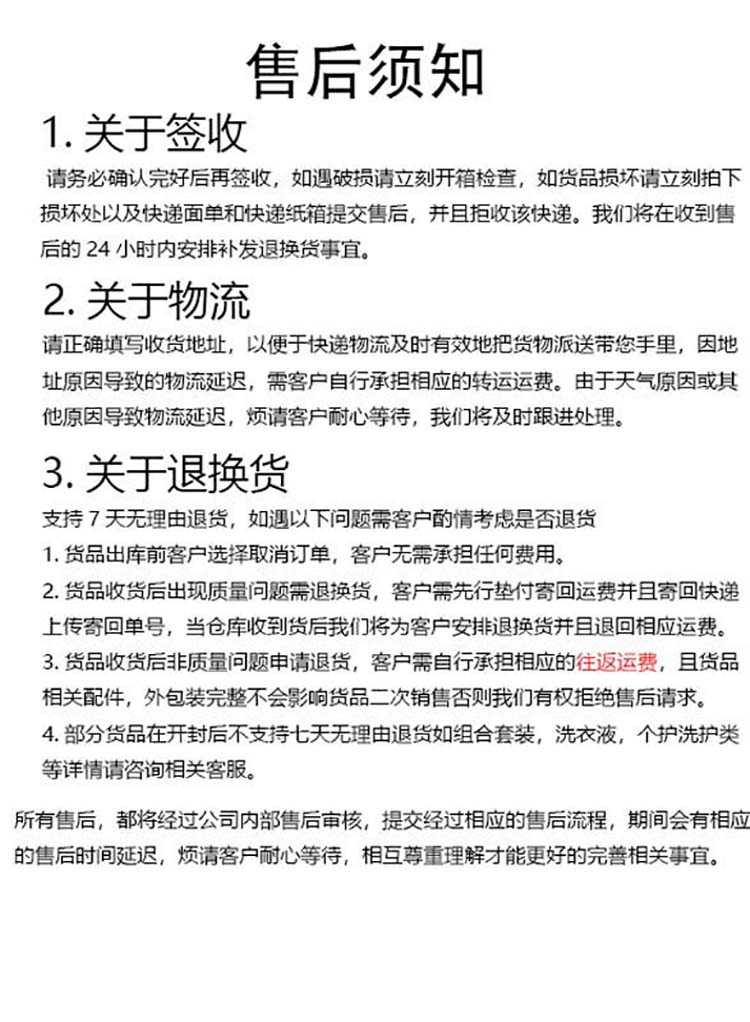 售后须知

1. 关于签收

请务必确认完好后再签收，如遇破损请立刻开箱检查，如货品损坏请立刻拍下损坏处以及快递面单和快递纸箱提交售后，并且拒收该快递。我们将在收到售后的 24 小时内安排补发退换货事宜。

2. 关于物流

请正确填写收货地址，以便于快递物流及时有效地把货物派送带您手里，因地址原因导致的物流延迟，需客户自行承担相应的转运运费。由于天气原因或其他原因导致物流延迟，烦请客户耐心等待，我们将及时跟进处理。

3. 关于退换货

支持 7 天无理由退货，如遇以下问题需客户酌情考虑是否退货

1. 货品出库前客户选择取消订单，客户无需承担任何费用。

2. 货品收货后出现质量问题需退换货，客户需先行垫付寄回运费并且寄回快递上传寄回单号，当仓库收到货后我们将为客户安排退换货并且退回相应运费。

3. 货品收货后非质量问题申请退货，客户需自行承担相应的往返运费，且货品相关配件，外包装完整不会影响货品二次销售否则我们有权拒绝售后请求。

4. 部分货品在开封后不支持七天无理由退货如组合套装，洗衣液，个护洗护类等详情请咨询相关客服。

所有售后，都将经过公司内部售后审核，提交经过相应的售后流程，期间会有相应的售后时间延迟，烦请客户耐心等待，相互尊重理解才能更好的完善相关事宜。